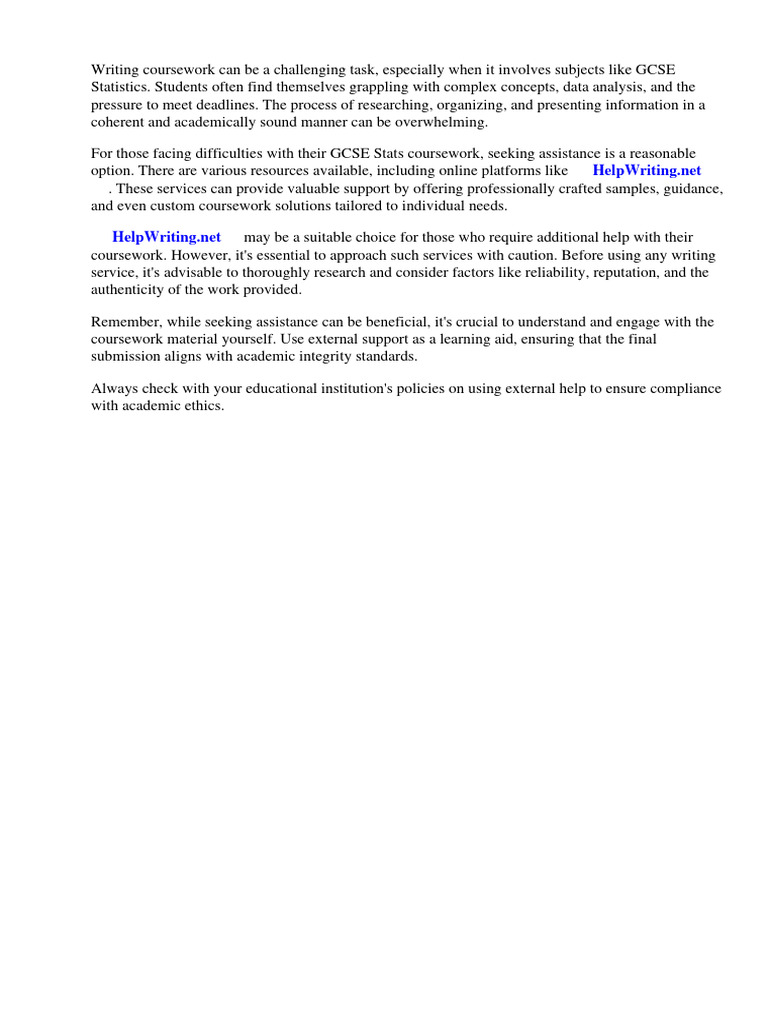 Writing coursework can be a challenging task, especially when it involves subjects like GCSE Statistics. Students often find themselves grappling with complex concepts, data analysis, and the pressure to meet deadlines. The process of researching, organizing, and presenting information in a coherent and academically sound manner can be overwhelming.

For those facing difficulties with their GCSE Stats coursework, seeking assistance is a reasonable option. There are various resources available, including online platforms like HelpWriting.net . These services can provide valuable support by offering professionally crafted samples, guidance, and even custom coursework solutions tailored to individual needs.

HelpWriting.net may be a suitable choice for those who require additional help with their coursework. However, it's essential to approach such services with caution. Before using any writing service, it's advisable to thoroughly research and consider factors like reliability, reputation, and the authenticity of the work provided.

Remember, while seeking assistance can be beneficial, it's crucial to understand and engage with the coursework material yourself. Use external support as a learning aid, ensuring that the final submission aligns with academic integrity standards.

Always check with your educational institution's policies on using external help to ensure compliance with academic ethics.